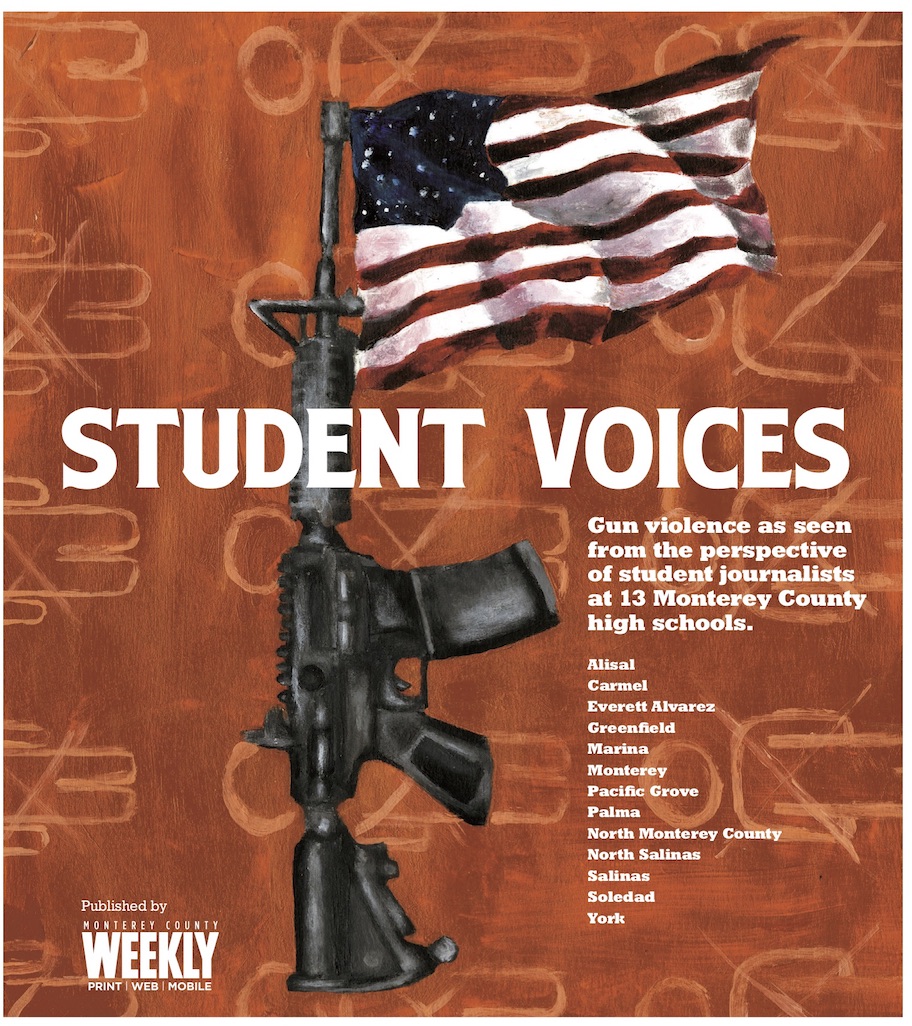 STUDENT VOICES

Gun violence as seen from the perspective of student journalists at 13 Monterey County high schools.

Alisal
Carmel
Everett Alvarez
Greenfield
Marina
Monterey
Pacific Grove
Palma
North Monterey County
North Salinas
Salinas
Soledad
York

Published by
MONTEREY COUNTY
WEEKLY
PRINT | WEB | MOBILE